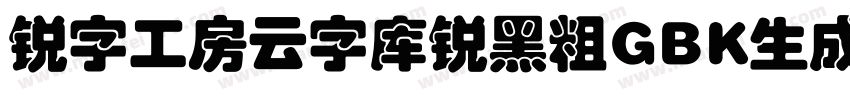 锐字工房云字库锐黑粗GBK生成